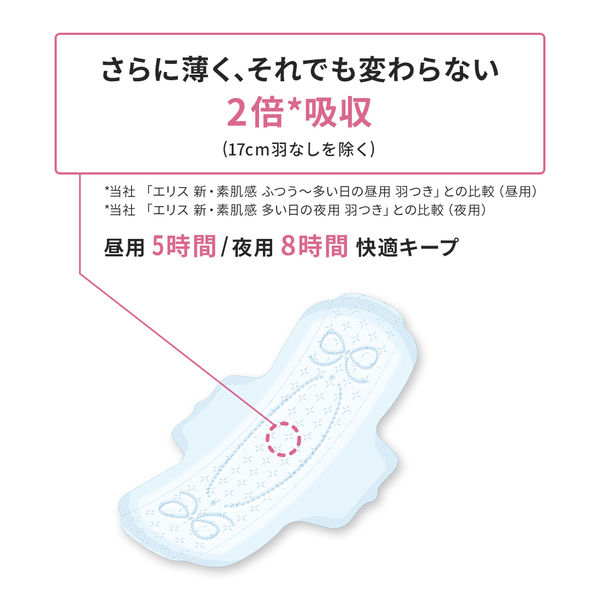 さらに薄く、それでも変わらない
2倍*吸収
(17cm羽なしを除く)

*当社 「エリス 新・素肌感 ふつう～多い日の昼用 羽つき」との比較(昼用)
*当社 「エリス 新・素肌感 多い日の夜用 羽つき」との比較(夜用)

昼用 5時間 / 夜用 8時間 快適キープ